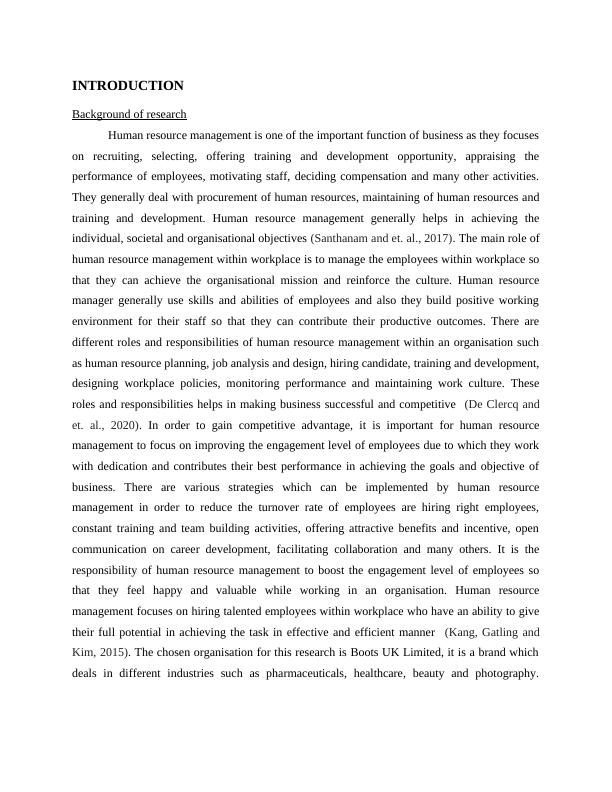 INTRODUCTION

Background of research

Human resource management is one of the important function of business as they focuses on recruiting, selecting, offering training and development opportunity, appraising the performance of employees, motivating staff, deciding compensation and many other activities. They generally deal with procurement of human resources, maintaining of human resources and training and development. Human resource management generally helps in achieving the individual, societal and organisational objectives (Santhanam and et. al., 2017). The main role of human resource management within workplace is to manage the employees within workplace so that they can achieve the organisational mission and reinforce the culture. Human resource manager generally use skills and abilities of employees and also they build positive working environment for their staff so that they can contribute their productive outcomes. There are different roles and responsibilities of human resource management within an organisation such as human resource planning, job analysis and design, hiring candidate, training and development, designing workplace policies, monitoring performance and maintaining work culture. These roles and responsibilities helps in making business successful and competitive (De Clercq and et. al., 2020). In order to gain competitive advantage, it is important for human resource management to focus on improving the engagement level of employees due to which they work with dedication and contributes their best performance in achieving the goals and objective of business. There are various strategies which can be implemented by human resource management in order to reduce the turnover rate of employees are hiring right employees, constant training and team building activities, offering attractive benefits and incentive, open communication on career development, facilitating collaboration and many others. It is the responsibility of human resource management to boost the engagement level of employees so that they feel happy and valuable while working in an organisation. Human resource management focuses on hiring talented employees within workplace who have an ability to give their full potential in achieving the task in effective and efficient manner (Kang, Gatling and Kim, 2015). The chosen organisation for this research is Boots UK Limited, it is a brand which deals in different industries such as pharmaceuticals, healthcare, beauty and photography.